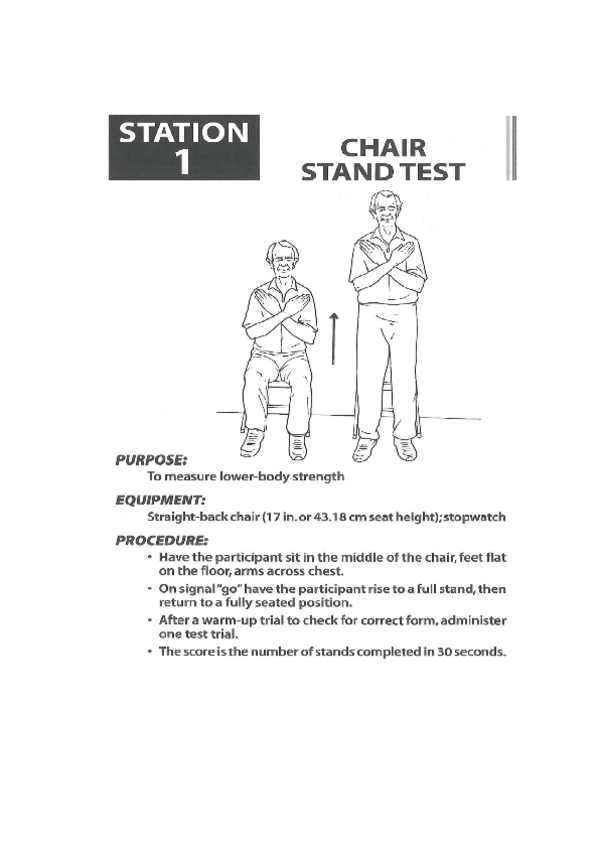 STATION 1

CHAIR STAND TEST

PURPOSE:
To measure lower-body strength

EQUIPMENT:
Straight-back chair (17 in. or 43.18 cm seat height); stopwatch

PROCEDURE:
• Have the participant sit in the middle of the chair, feet flat on the floor, arms across chest.
• On signal "go" have the participant rise to a full stand, then return to a fully seated position.
• After a warm-up trial to check for correct form, administer one test trial.
• The score is the number of stands completed in 30 seconds.